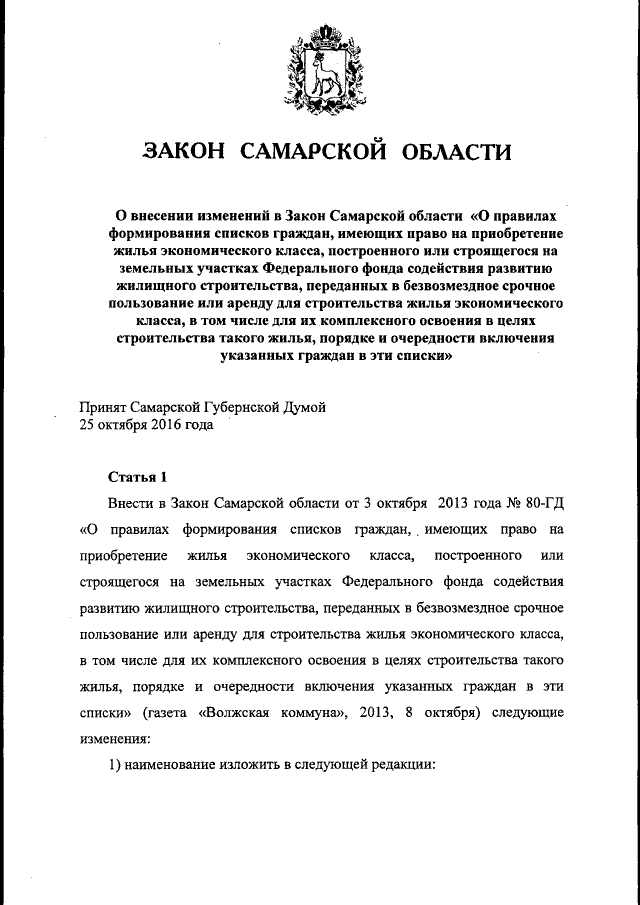 ЗАКОН САМАРСКОЙ ОБЛАСТИ

О внесении изменений в Закон Самарской области «О правилах формирования списков граждан, имеющих право на приобретение жилья экономического класса, построенного или строящегося на земельных участках Федерального фонда содействия развитию жилищного строительства, переданных в безвозмездное срочное пользование или аренду для строительства жилья экономического класса, в том числе для их комплексного освоения в целях строительства такого жилья, порядке и очередности включения указанных граждан в эти списки»

Принят Самарской Губернской Думой
25 октября 2016 года

Статья 1

Внести в Закон Самарской области от 3 октября 2013 года № 80-ГД «О правилах формирования списков граждан, имеющих право на приобретение жилья экономического класса, построенного или строящегося на земельных участках Федерального фонда содействия развитию жилищного строительства, переданных в безвозмездное срочное пользование или аренду для строительства жилья экономического класса, в том числе для их комплексного освоения в целях строительства такого жилья, порядке и очередности включения указанных граждан в эти списки» (газета «Волжская коммуна», 2013, 8 октября) следующие изменения:

1) наименование изложить в следующей редакции: